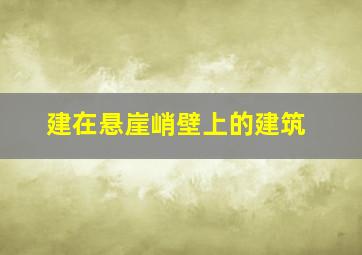 建在悬崖峭壁上的建筑